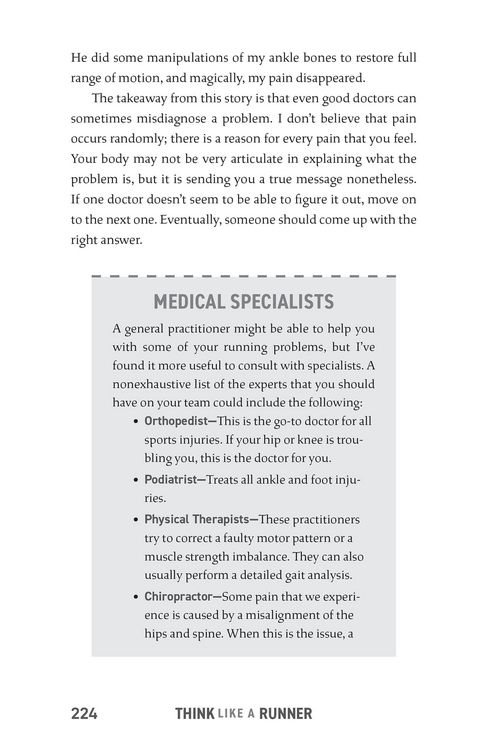 He did some manipulations of my ankle bones to restore full range of motion, and magically, my pain disappeared.

The takeaway from this story is that even good doctors can sometimes misdiagnose a problem. I don't believe that pain occurs randomly; there is a reason for every pain that you feel. Your body may not be very articulate in explaining what the problem is, but it is sending you a true message nonetheless. If one doctor doesn't seem to be able to figure it out, move on to the next one. Eventually, someone should come up with the right answer.

MEDICAL SPECIALISTS

A general practitioner might be able to help you with some of your running problems, but I've found it more useful to consult with specialists. A nonexhaustive list of the experts that you should have on your team could include the following:

• Orthopedist—This is the go-to doctor for all sports injuries. If your hip or knee is troubling you, this is the doctor for you.

• Podiatrist—Treats all ankle and foot injuries.

• Physical Therapists—These practitioners try to correct a faulty motor pattern or a muscle strength imbalance. They can also usually perform a detailed gait analysis.

• Chiropractor—Some pain that we experience is caused by a misalignment of the hips and spine. When this is the issue, a

224 THINK LIKE A RUNNER